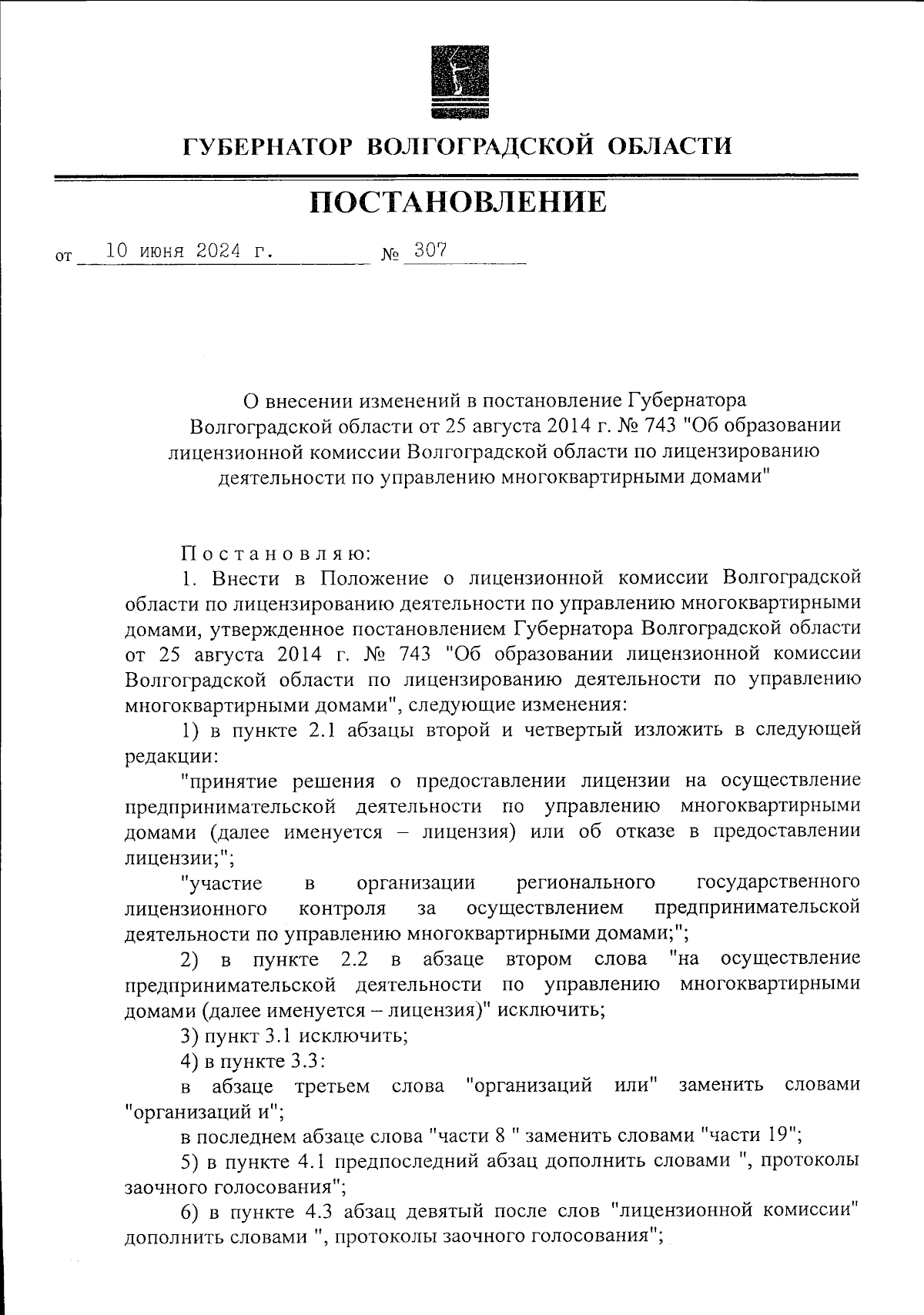 ГУБЕРНАТОР ВОЛГОГРАДСКОЙ ОБЛАСТИ

ПОСТАНОВЛЕНИЕ

от 10 июня 2024 г. № 307

О внесении изменений в постановление Губернатора Волгоградской области от 25 августа 2014 г. № 743 "Об образовании лицензионной комиссии Волгоградской области по лицензированию деятельности по управлению многоквартирными домами"

Постановляю:

1. Внести в Положение о лицензионной комиссии Волгоградской области по лицензированию деятельности по управлению многоквартирными домами, утвержденное постановлением Губернатора Волгоградской области от 25 августа 2014 г. № 743 "Об образовании лицензионной комиссии Волгоградской области по лицензированию деятельности по управлению многоквартирными домами", следующие изменения:

1) в пункте 2.1 абзацы второй и четвертый изложить в следующей редакции:

"принятие решения о предоставлении лицензии на осуществление предпринимательской деятельности по управлению многоквартирными домами (далее именуется – лицензия) или об отказе в предоставлении лицензии;";

"участие в организации регионального государственного лицензионного контроля за осуществлением предпринимательской деятельности по управлению многоквартирными домами;";

2) в пункте 2.2 в абзаце втором слова "на осуществление предпринимательской деятельности по управлению многоквартирными домами (далее именуется – лицензия)" исключить;

3) пункт 3.1 исключить;

4) в пункте 3.3:

в абзаце третьем слова "организаций или" заменить словами "организаций и";

в последнем абзаце слова "части 8 " заменить словами "части 19";

5) в пункте 4.1 предпоследний абзац дополнить словами ", протоколы заочного голосования";

6) в пункте 4.3 абзац девятый после слов "лицензионной комиссии" дополнить словами ", протоколы заочного голосования";